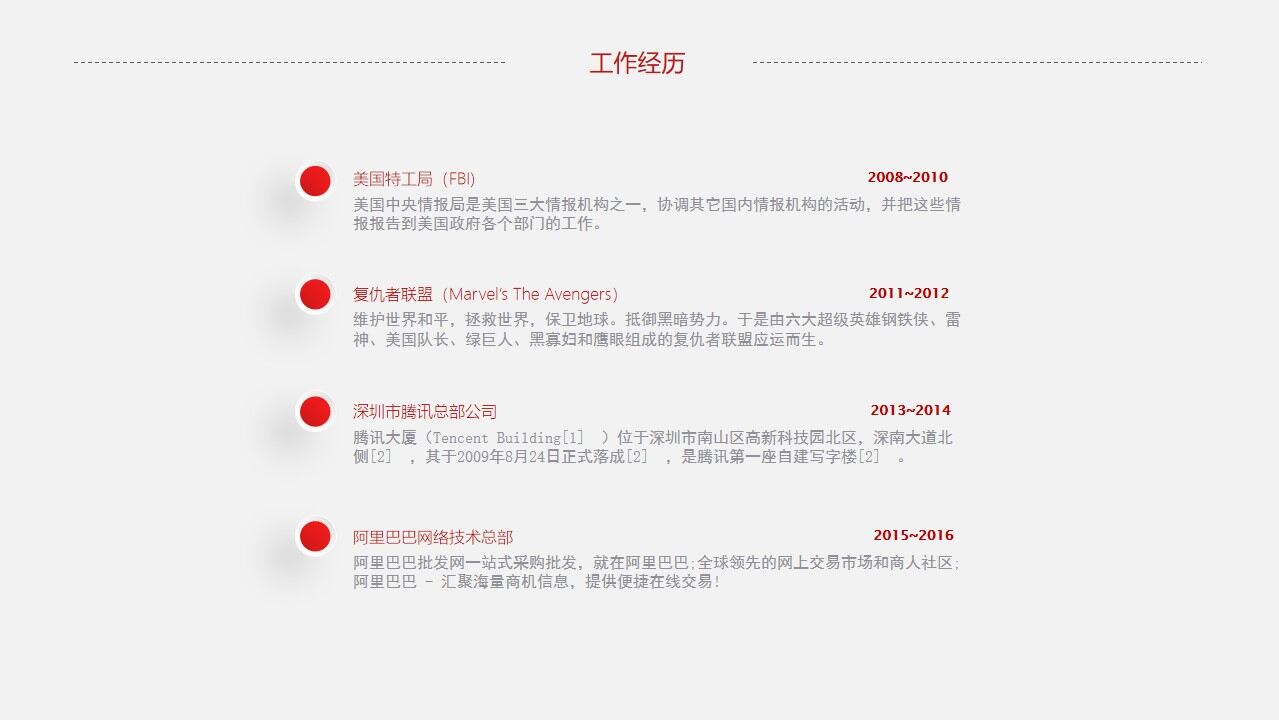 工作经历

美国特工局（FBI） 2008~2010

美国中央情报局是美国三大情报机构之一，协调其它国内情报机构的活动，并把这些情报报告到美国政府各个部门的工作。

复仇者联盟（Marvel's The Avengers） 2011~2012

维护世界和平，拯救世界，保卫地球。抵御黑暗势力。于是由六大超级英雄钢铁侠、雷神、美国队长、绿巨人、黑寡妇和鹰眼组成的复仇者联盟应运而生。

深圳市腾讯总部公司 2013~2014

腾讯大厦（Tencent Building[1] ）位于深圳市南山区高新科技园北区，深南大道北侧[2] ，其于2009年8月24日正式落成[2] ，是腾讯第一座自建写字楼[2] 。

阿里巴巴网络技术总部 2015~2016

阿里巴巴批发网一站式采购批发，就在阿里巴巴;全球领先的网上交易市场和商人社区;阿里巴巴 - 汇聚海量商机信息，提供便捷在线交易!